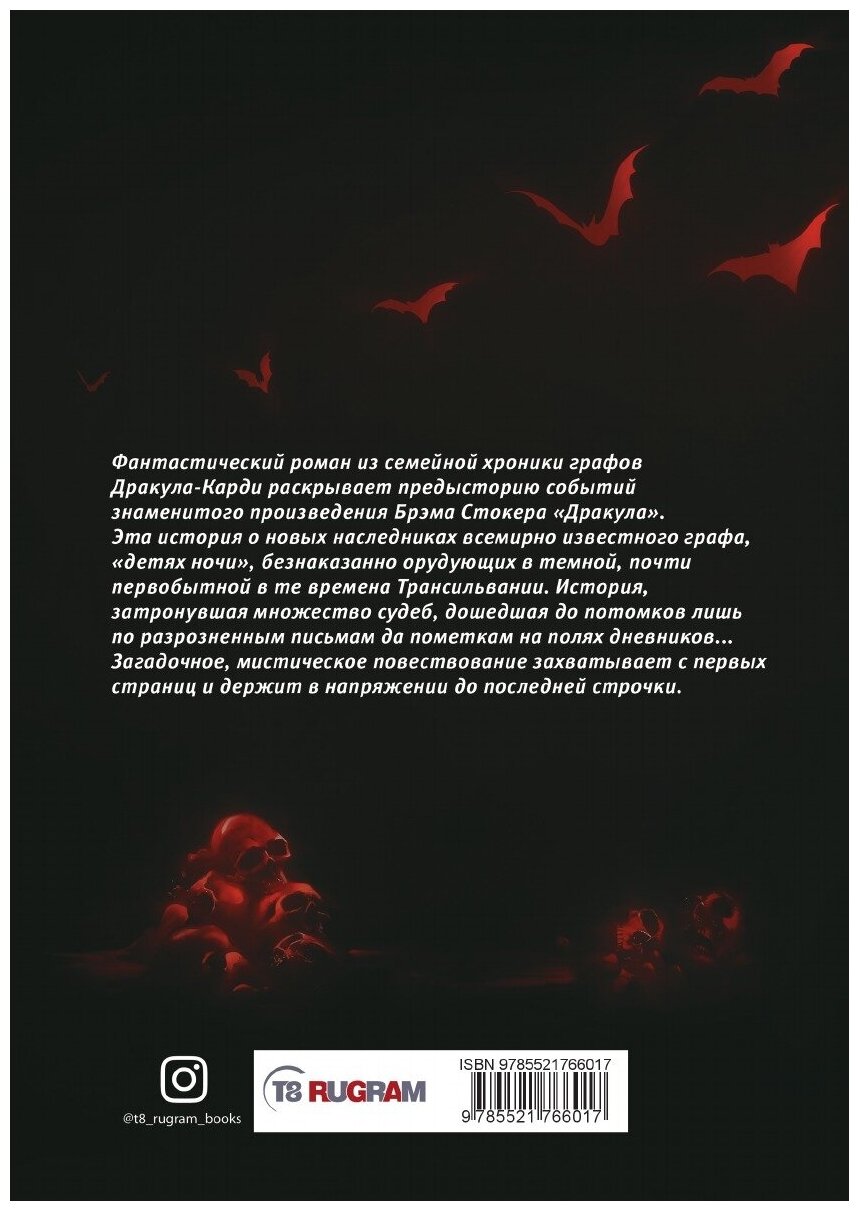 Фантастический роман из семейной хроники графов Дракула-Карди раскрывает предысторию событий знаменитого произведения Брэма Стокера «Дракула». Эта история о новых наследниках всемирно известного графа, «детях ночи», безнаказанно орудующих в темной, почти первобытной в те времена Трансильвании. История, затронувшая множество судеб, дошедшая до потомков лишь по разрозненным письмам да пометкам на полях дневников... Загадочное, мистическое повествование захватывает с первых страниц и держит в напряжении до последней строчки.

@t8_rugram_books

T8 RUGRAM

ISBN 9785521766017

9 785521 766017